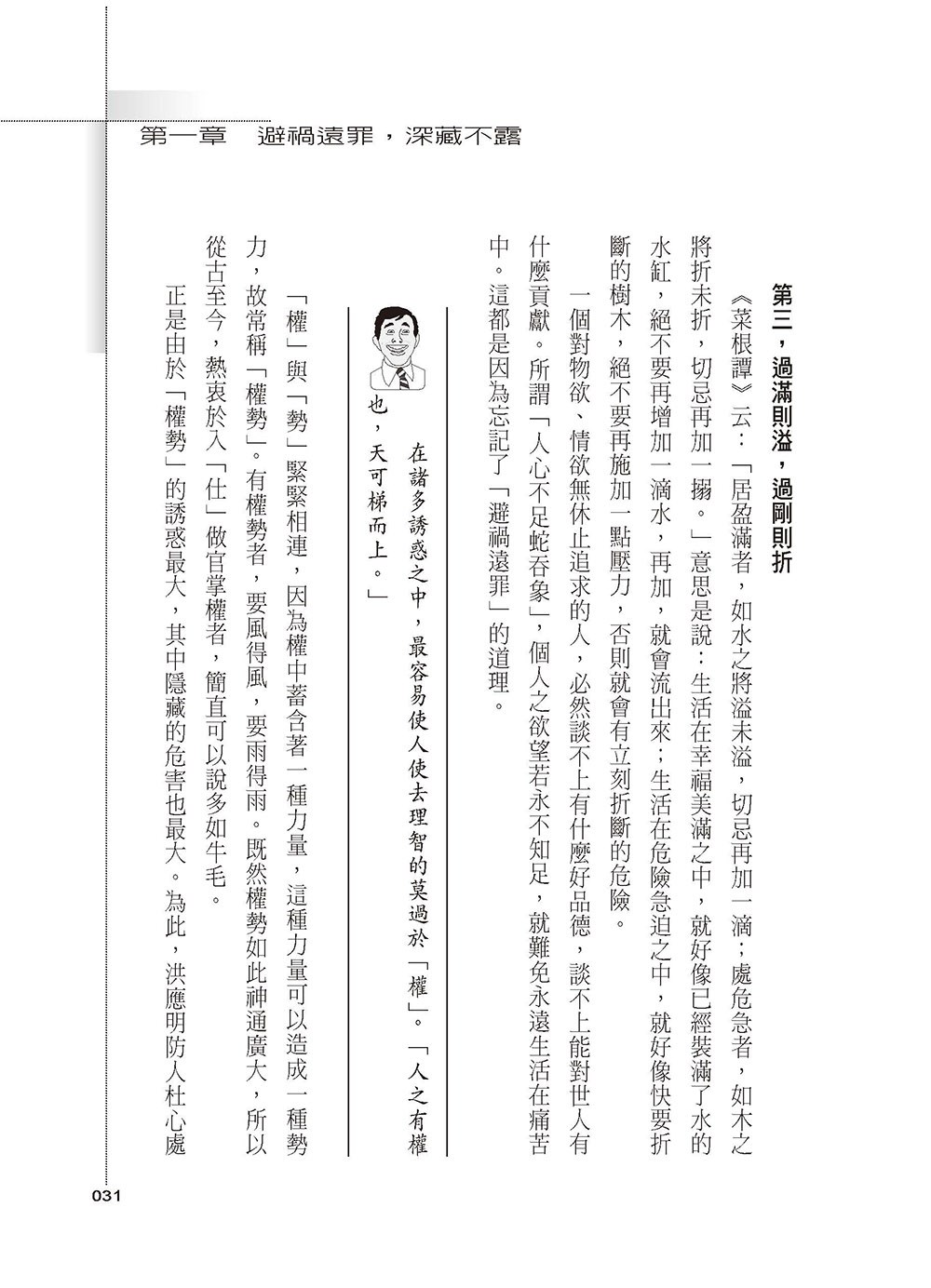 第一章　避禍遠罪，深藏不露

第三，過滿則溢，過剛則折

《菜根譚》云：「居盈滿者，如水之將溢未溢，切忌再加一滴；處危急者，如木之將折未折，切忌再加一搦。」意思是說：生活在幸福美滿之中，就好像已經裝滿了水的水缸，絕不要再增加一滴水，再加，就會流出來；生活在危險急迫之中，就好像快要折斷的樹木，絕不要再施加一點壓力，否則就會有立刻折斷的危險。

一個對物欲、情欲無休止追求的人，必然談不上有什麼好品德，談不上能對世人有什麼貢獻。所謂「人心不足蛇吞象」，個人之欲望若永不知足，就難免永遠生活在痛苦中。這都是因為忘記了「避禍遠罪」的道理。

在諸多誘惑之中，最容易使人使去理智的莫過於「權」。「人之有權也，天可梯而上。」

「權」與「勢」緊緊相連，因為權中蓄含著一種力量，這種力量可以造成一種勢力，故常稱「權勢」。有權勢者，要風得風，要雨得雨。既然權勢如此神通廣大，所以從古至今，熱衷於入「仕」做官掌權者，簡直可以說多如牛毛。

正是由於「權勢」的誘惑最大，其中隱藏的危害也最大。為此，洪應明防人杜心處

031